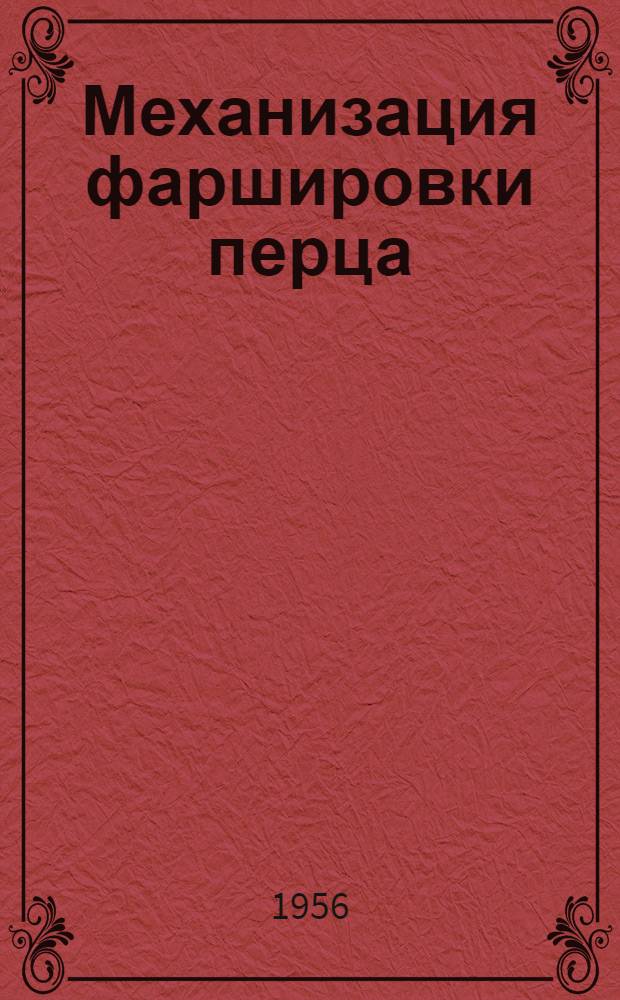 Механизация фаршировки перца

1956